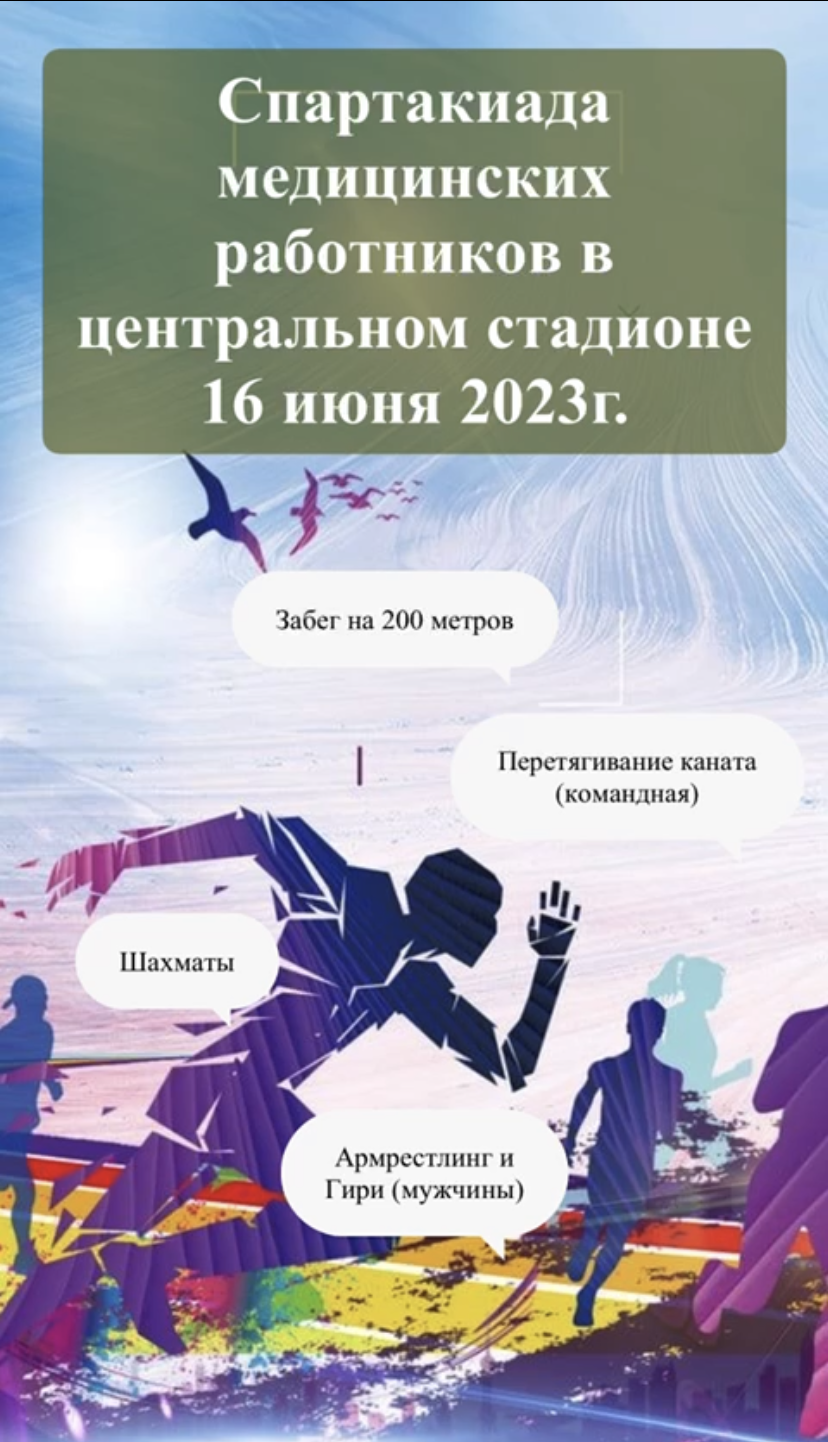 Спартакиада медицинских работников в центральном стадионе 16 июня 2023г.

Забег на 200 метров

Перетягивание каната (командная)

Шахматы

Армрестлинг и Гири (мужчины)